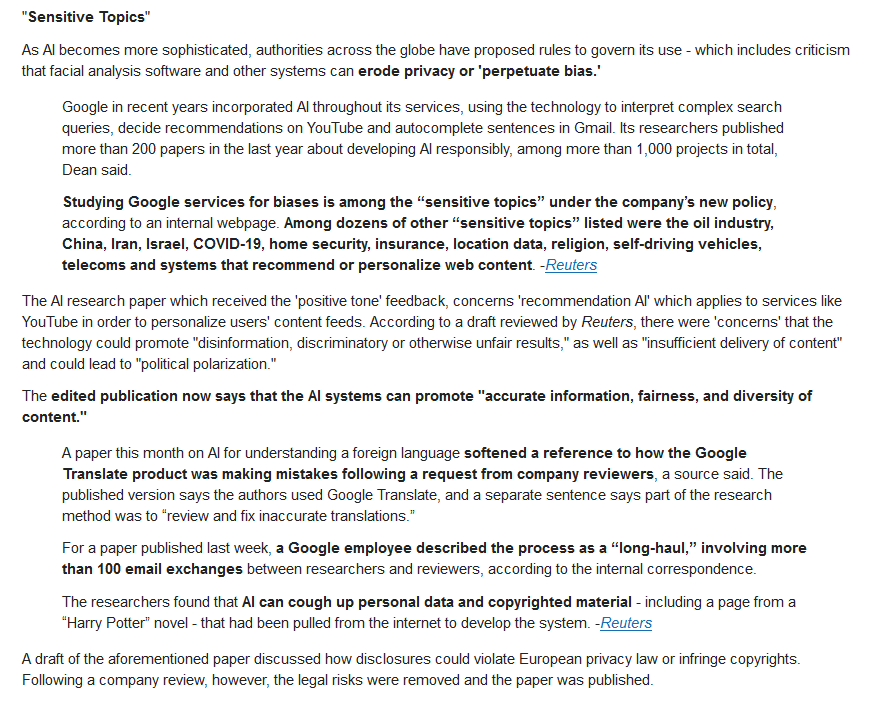 "Sensitive Topics"

As AI becomes more sophisticated, authorities across the globe have proposed rules to govern its use - which includes criticism that facial analysis software and other systems can erode privacy or 'perpetuate bias.'

Google in recent years incorporated AI throughout its services, using the technology to interpret complex search queries, decide recommendations on YouTube and autocomplete sentences in Gmail. Its researchers published more than 200 papers in the last year about developing AI responsibly, among more than 1,000 projects in total, Dean said.

Studying Google services for biases is among the “sensitive topics” under the company’s new policy, according to an internal webpage. Among dozens of other “sensitive topics” listed were the oil industry, China, Iran, Israel, COVID-19, home security, insurance, location data, religion, self-driving vehicles, telecoms and systems that recommend or personalize web content. -Reuters

The AI research paper which received the 'positive tone' feedback, concerns 'recommendation AI' which applies to services like YouTube in order to personalize users' content feeds. According to a draft reviewed by Reuters, there were 'concerns' that the technology could promote "disinformation, discriminatory or otherwise unfair results," as well as "insufficient delivery of content" and could lead to "political polarization."

The edited publication now says that the AI systems can promote "accurate information, fairness, and diversity of content."

A paper this month on AI for understanding a foreign language softened a reference to how the Google Translate product was making mistakes following a request from company reviewers, a source said. The published version says the authors used Google Translate, and a separate sentence says part of the research method was to “review and fix inaccurate translations.”

For a paper published last week, a Google employee described the process as a “long-haul,” involving more than 100 email exchanges between researchers and reviewers, according to the internal correspondence.

The researchers found that AI can cough up personal data and copyrighted material - including a page from a “Harry Potter” novel - that had been pulled from the internet to develop the system. -Reuters

A draft of the aforementioned paper discussed how disclosures could violate European privacy law or infringe copyrights. Following a company review, however, the legal risks were removed and the paper was published.